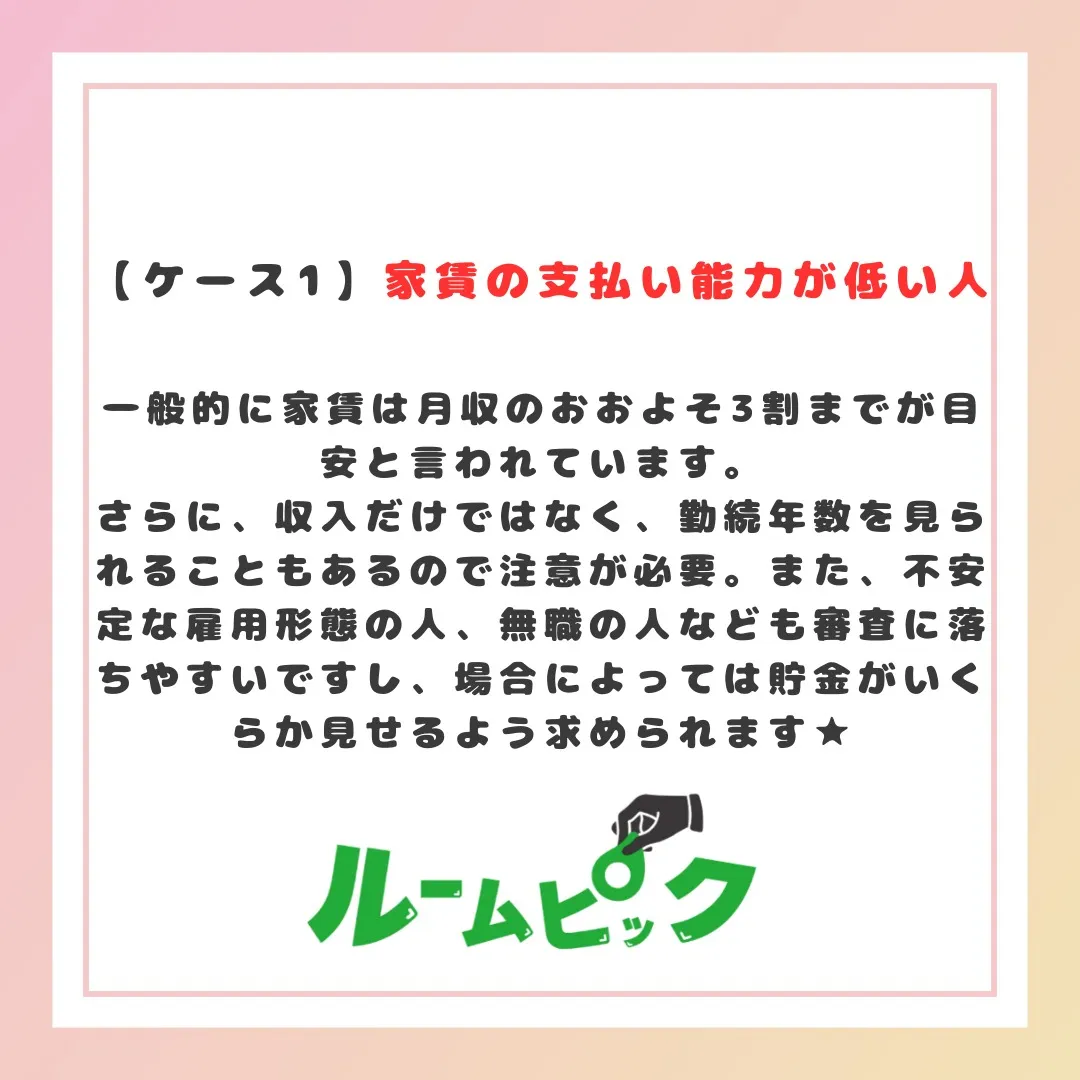 【ケース1】家賃の支払い能力が低い人

一般的に家賃は月収のおおよそ3割までが目安と言われています。
さらに、収入だけではなく、勤続年数を見られることもあるので注意が必要。また、不安定な雇用形態の人、無職の人なども審査に落ちやすいですし、場合によっては貯金がいくらか見せるよう求められます★

ルームピック